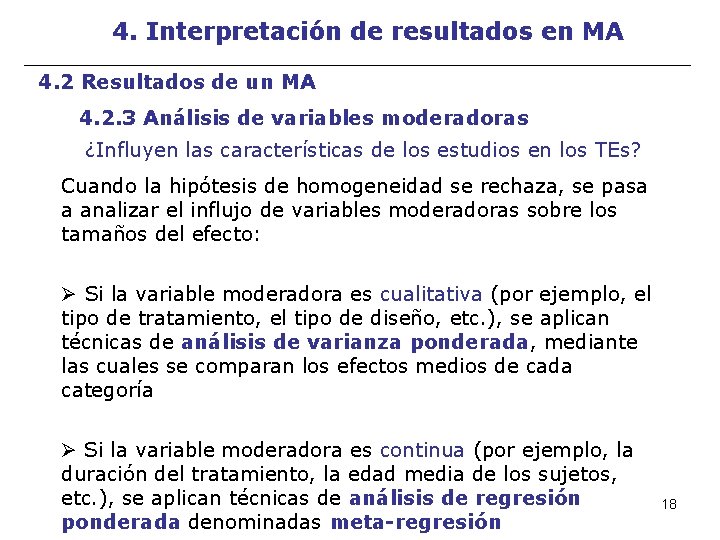 4. Interpretación de resultados en MA

4.2 Resultados de un MA

4.2.3 Análisis de variables moderadoras

¿Influyen las características de los estudios en los TEs?

Cuando la hipótesis de homogeneidad se rechaza, se pasa a analizar el influjo de variables moderadoras sobre los tamaños del efecto:

➢ Si la variable moderadora es cualitativa (por ejemplo, el tipo de tratamiento, el tipo de diseño, etc.), se aplican técnicas de análisis de varianza ponderada, mediante las cuales se comparan los efectos medios de cada categoría

➢ Si la variable moderadora es continua (por ejemplo, la duración del tratamiento, la edad media de los sujetos, etc.), se aplican técnicas de análisis de regresión ponderada denominadas meta-regresión

18